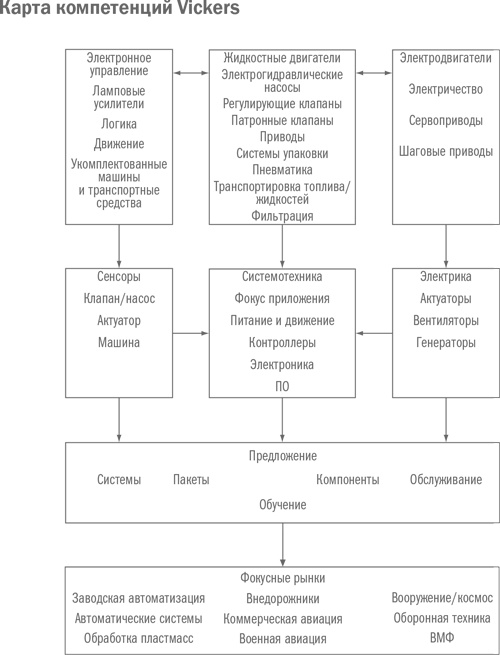 Карта компетенций Vickers

Электронное управление
Ламповые усилители
Логика
Движение
Укомплектованные машины и транспортные средства

Жидкостные двигатели
Электрогидравлические насосы
Регулирующие клапаны
Патронные клапаны
Приводы
Системы упаковки
Пневматика
Транспортировка топлива/жидкостей
Фильтрация

Электродвигатели
Электричество
Сервоприводы
Шаговые приводы

Сенсоры
Клапан/насос
Актуатор
Машина

Системотехника
Фокус приложения
Питание и движение
Контроллеры
Электроника
ПО

Электрика
Актуаторы
Вентиляторы
Генераторы

Предложение
Системы
Пакеты
Компоненты
Обслуживание
Обучение

Фокусные рынки
Заводская автоматизация
Автоматические системы
Обработка пластмасс
Внедорожники
Коммерческая авиация
Военная авиация
Вооружение/космос
Оборонная техника
ВМФ